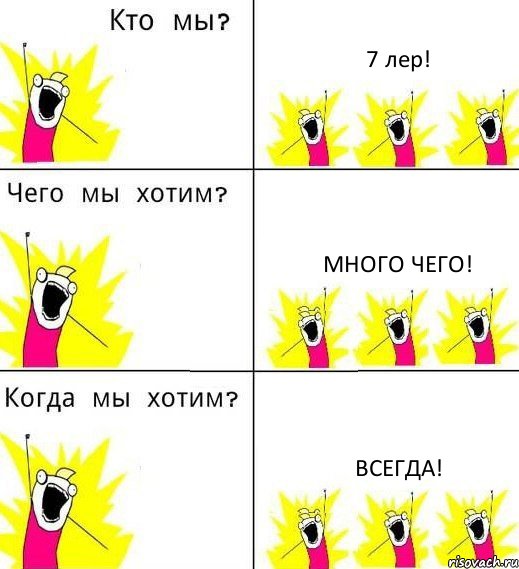 Кто мы?

7 лер!

Чего мы хотим?

МНОГО ЧЕГО!

Когда мы хотим?

ВСЕГДА!

risovach.ru